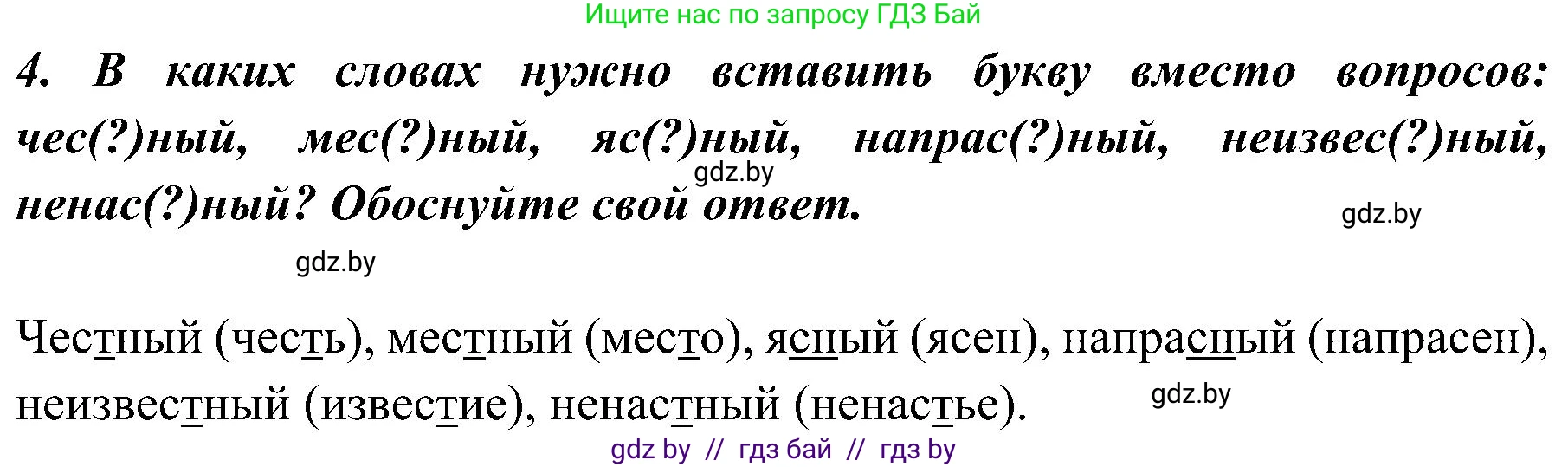 Ищите нас по запросу ГДЗ Бай

4. В каких словах нужно вставить букву вместо вопросов: чес(?)ный, мес(?)ный, яс(?)ный, напрас(?)ный, неизвес(?)ный, ненас(?)ный? Обоснуйте свой ответ.

gdz.by

gdz.by

gdz.by

Честный (честь), местный (место), ясный (ясен), напрасный (напрасен), неизвестный (известие), ненастный (ненастье).

gdz.by

gdz by // гдз бай // гдз by